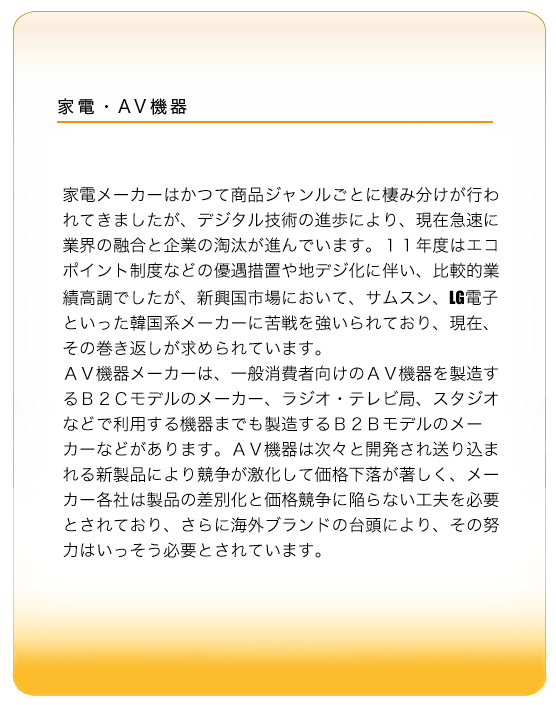 家電・ＡＶ機器

家電メーカーはかつて商品ジャンルごとに棲み分けが行われてきましたが、デジタル技術の進歩により、現在急速に業界の融合と企業の淘汰が進んでいます。１１年度はエコポイント制度などの優遇措置や地デジ化に伴い、比較的業績高調でしたが、新興国市場において、サムスン、LG電子といった韓国系メーカーに苦戦を強いられており、現在、その巻き返しが求められています。
ＡＶ機器メーカーは、一般消費者向けのＡＶ機器を製造するＢ２Ｃモデルのメーカー、ラジオ・テレビ局、スタジオなどで利用する機器までも製造するＢ２Ｂモデルのメーカーなどがあります。ＡＶ機器は次々と開発され送り込まれる新製品により競争が激化して価格下落が著しく、メーカー各社は製品の差別化と価格競争に陥らない工夫を必要とされており、さらに海外ブランドの台頭により、その努力はいっそう必要とされています。